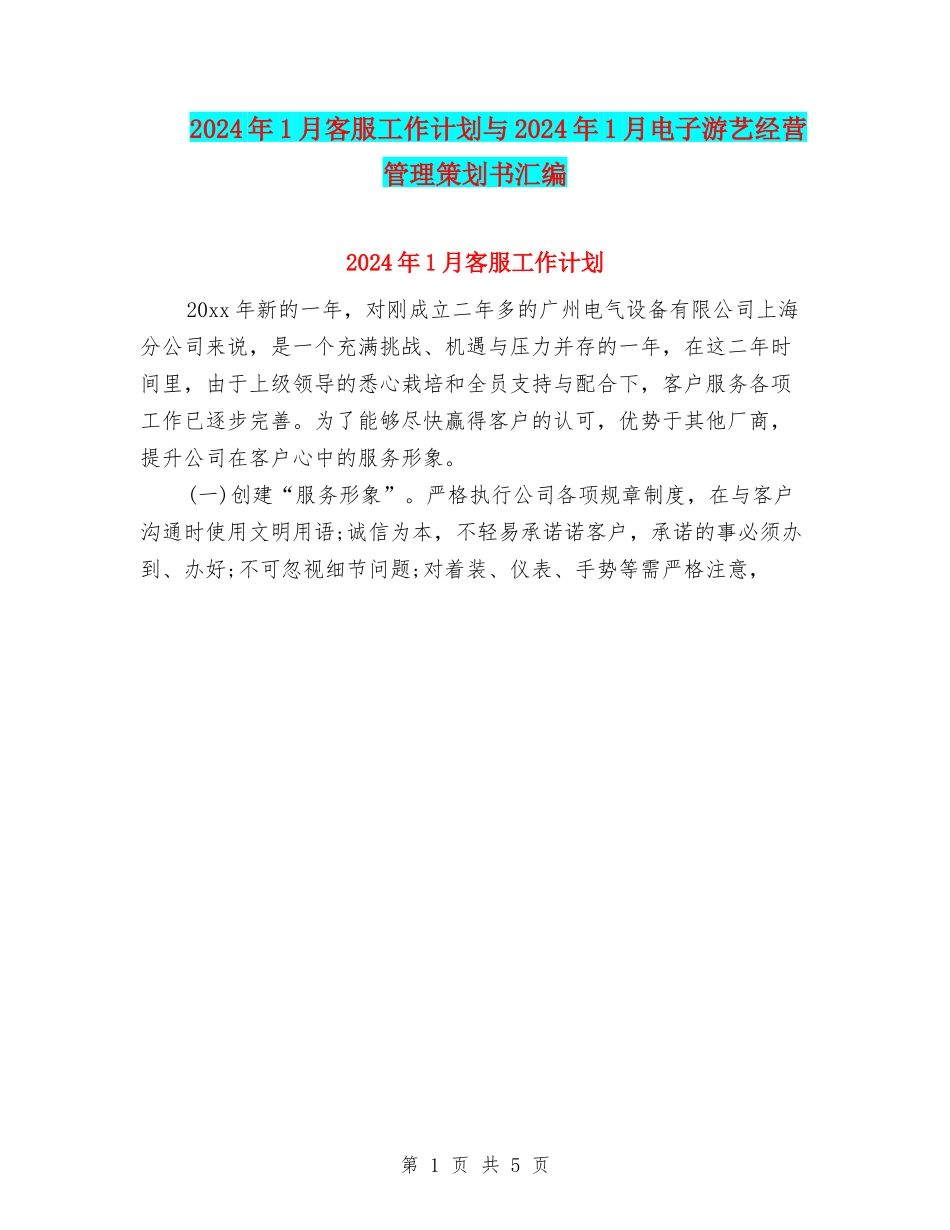 2024年1月客服工作计划与2024年1月电子游艺经营管理策划书汇编

2024年1月客服工作计划

20xx年新的一年，对刚成立二年多的广州电气设备有限公司上海分公司来说，是一个充满挑战、机遇与压力并存的一年，在这二年时间里，由于上级领导的悉心栽培和全员支持与配合下，客户服务各项工作已逐步完善。为了能够尽快赢得客户的认可，优势于其他厂商，提升公司在客户心中的服务形象。

(一)创建“服务形象”。严格执行公司各项规章制度，在与客户沟通时使用文明用语;诚信为本，不轻易承诺诺客户，承诺的事必须办到、办好;不可忽视细节问题;对着装、仪表、手势等需严格注意，

第 1 页 共 5 页